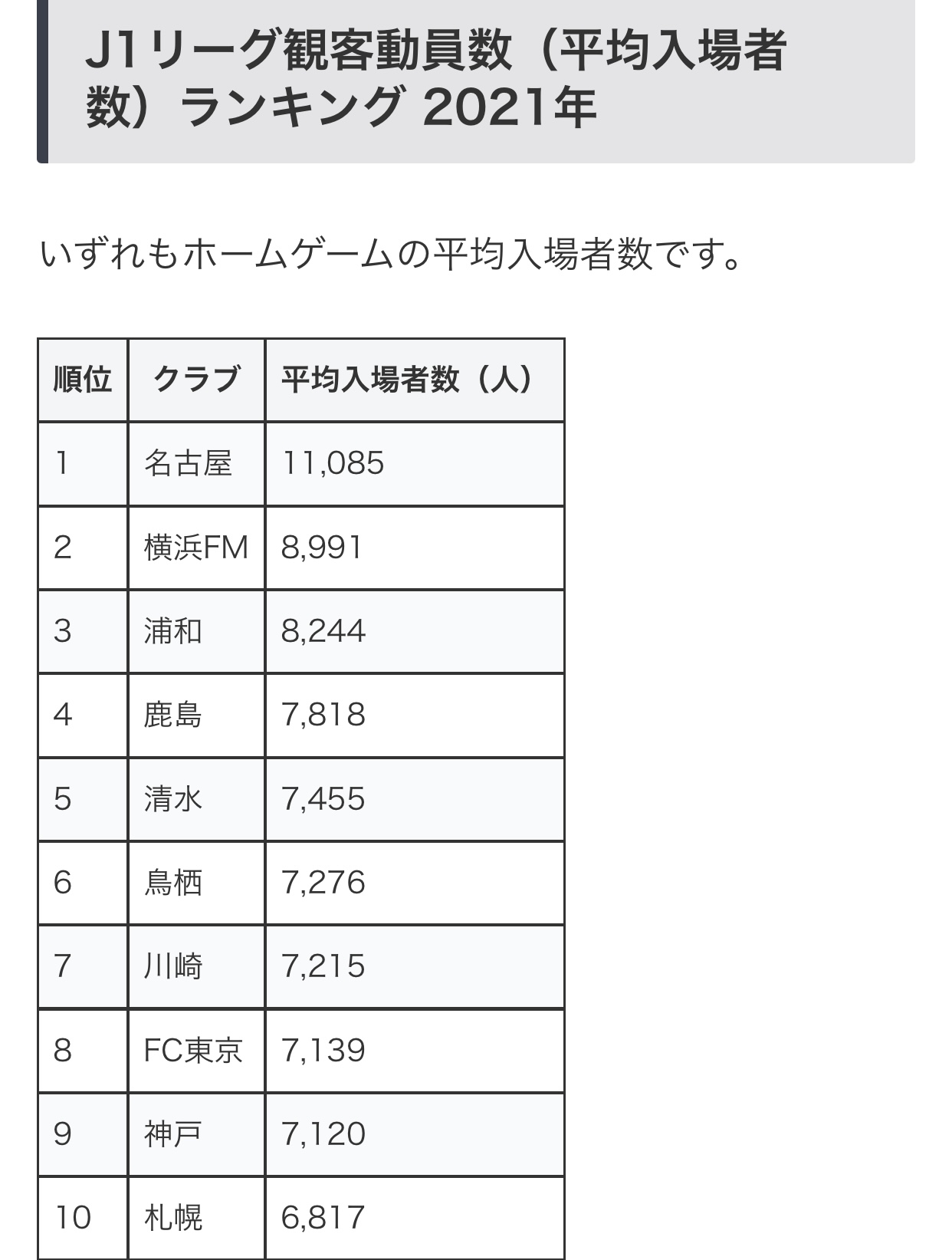 J1リーグ観客動員数（平均入場者数）ランキング 2021年

いずれもホームゲームの平均入場者数です。

| 順位 | クラブ | 平均入場者数（人） |
|---|---|---|
| 1 | 名古屋 | 11,085 |
| 2 | 横浜FM | 8,991 |
| 3 | 浦和 | 8,244 |
| 4 | 鹿島 | 7,818 |
| 5 | 清水 | 7,455 |
| 6 | 鳥栖 | 7,276 |
| 7 | 川崎 | 7,215 |
| 8 | FC東京 | 7,139 |
| 9 | 神戸 | 7,120 |
| 10 | 札幌 | 6,817 |